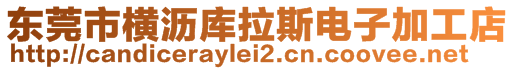 东莞市横沥库拉斯电子加工店
http://candiceraylei2.cn.coovee.net